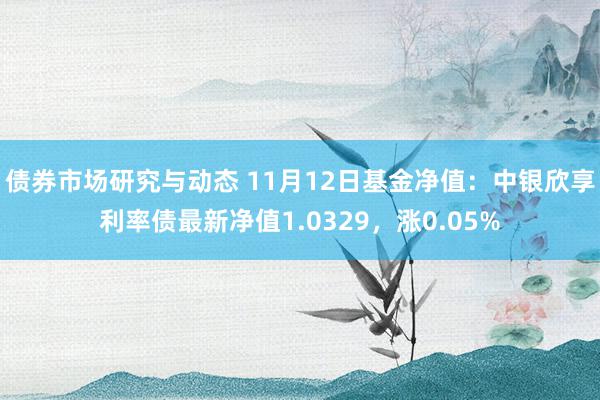 债券市场研究与动态 11月12日基金净值：中银欣享利率债最新净值1.0329，涨0.05%